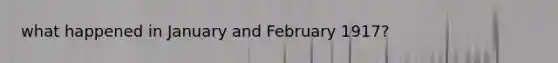 what happened in January and February 1917?